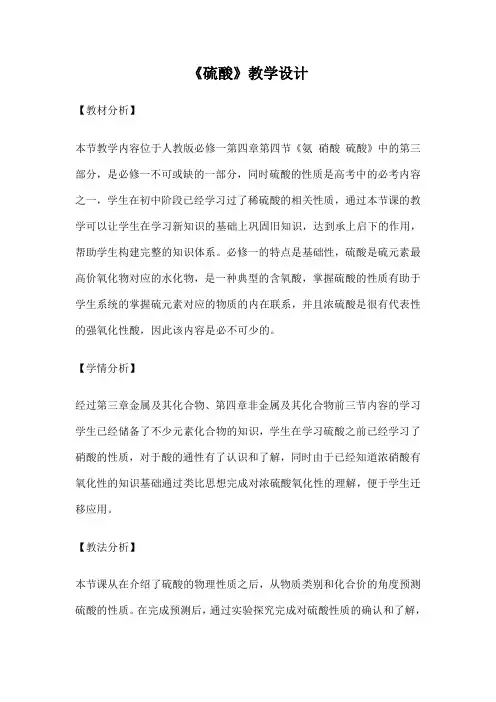 《硫酸》教学设计

【教材分析】

本节教学内容位于人教版必修一第四章第四节《氨 硝酸 硫酸》中的第三部分，是必修一不可或缺的一部分，同时硫酸的性质是高考中的必考内容之一，学生在初中阶段已经学习过了稀硫酸的相关性质，通过本节课的教学可以让学生在学习新知识的基础上巩固旧知识，达到承上启下的作用，帮助学生构建完整的知识体系。必修一的特点是基础性，硫酸是硫元素最高价氧化物对应的水化物，是一种典型的含氧酸，掌握硫酸的性质有助于学生系统的掌握硫元素对应的物质的内在联系，并且浓硫酸是很有代表性的强氧化性酸，因此该内容是必不可少的。

【学情分析】

经过第三章金属及其化合物、第四章非金属及其化合物前三节内容的学习学生已经储备了不少元素化合物的知识，学生在学习硫酸之前已经学习了硝酸的性质，对于酸的通性有了认识和了解，同时由于已经知道浓硝酸有氧化性的知识基础通过类比思想完成对浓硫酸氧化性的理解，便于学生迁移应用。

【教法分析】

本节课从在介绍了硫酸的物理性质之后，从物质类别和化合价的角度预测硫酸的性质。在完成预测后，通过实验探究完成对硫酸性质的确认和了解，